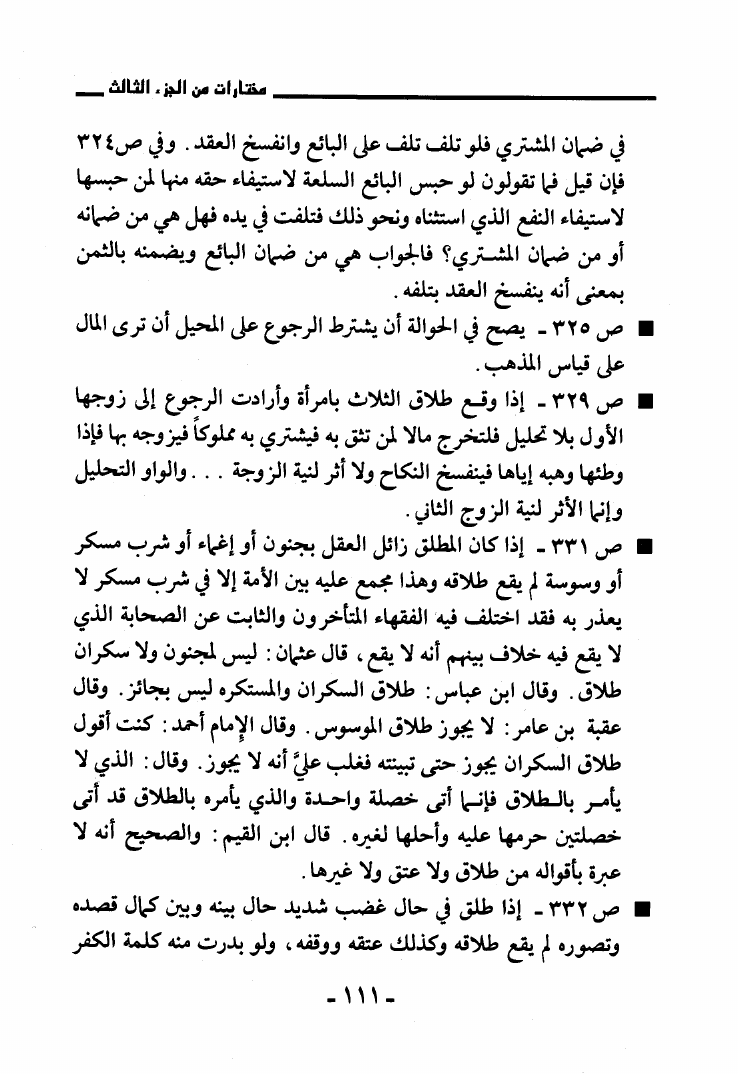 مختارات من الجزء الثالث

في ضمان المشتري فلو تلف تلف على البائع وانفسخ العقد. وفي ص٣٢٤ فإن قيل فما تقولون لو حبس البائع السلعة لاستيفاء حقه منها لمن حبسها لاستيفاء النفع الذي استثناه ونحو ذلك فتلفت في يده فهل هي من ضمانه أو من ضمان المشتري؟ فالجواب هي من ضمان البائع ويضمنه بالثمن بمعنى أنه ينفسخ العقد بتلفه.

■ ص ٣٢٥ - يصح في الحوالة أن يشترط الرجوع على المحيل أن ترى المال على قياس المذهب.

■ ص ٣٢٩ - إذا وقع طلاق الثلاث بامرأة وأرادت الرجوع إلى زوجها الأول بلا تحليل فلتخرج مالا لمن تثق به فيشتري به مملوكاً فيزوجه بها فإذا وطئها وهبه إياها فينفسخ النكاح ولا أثر لنية الزوجة . . . والواو التحليل وإنما الأثر لنية الزوج الثاني.

■ ص ٣٣١ - إذا كان المطلق زائل العقل بجنون أو إغماء أو شرب مسكر أو وسوسة لم يقع طلاقه وهذا مجمع عليه بين الأمة إلا في شرب مسكر لا يعذر به فقد اختلف فيه الفقهاء المتأخرون والثابت عن الصحابة الذي لا يقع فيه خلاف بينهم أنه لا يقع، قال عثمان: ليس لمجنون ولا سكران طلاق. وقال ابن عباس: طلاق السكران والمستكره ليس بجائز. وقال عقبة بن عامر: لا يجوز طلاق الموسوس. وقال الإمام أحمد: كنت أقول طلاق السكران يجوز حتى تبينته فغلب عليَّ أنه لا يجوز. وقال: الذي لا يأمر بالطلاق فإنما أتى خصلة واحدة والذي يأمره بالطلاق قد أتى خصلتين حرمها عليه وأحلها لغيره. قال ابن القيم: والصحيح أنه لا عبرة بأقواله من طلاق ولا عتق ولا غيرها.

■ ص ٣٣٢ - إذا طلق في حال غضب شديد حال بينه وبين كمال قصده وتصوره لم يقع طلاقه وكذلك عتقه ووقفه، ولو بدرت منه كلمة الكفر

- ١١١ -